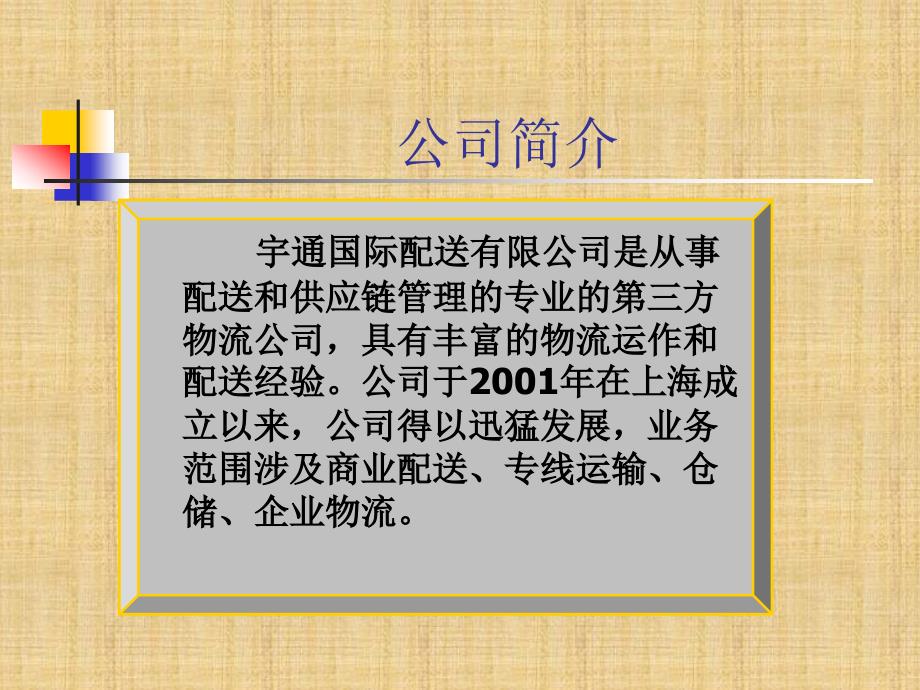 公司简介

宇通国际配送有限公司是从事配送和供应链管理的专业的第三方物流公司，具有丰富的物流运作和配送经验。公司于2001年在上海成立以来，公司得以迅猛发展，业务范围涉及商业配送、专线运输、仓储、企业物流。